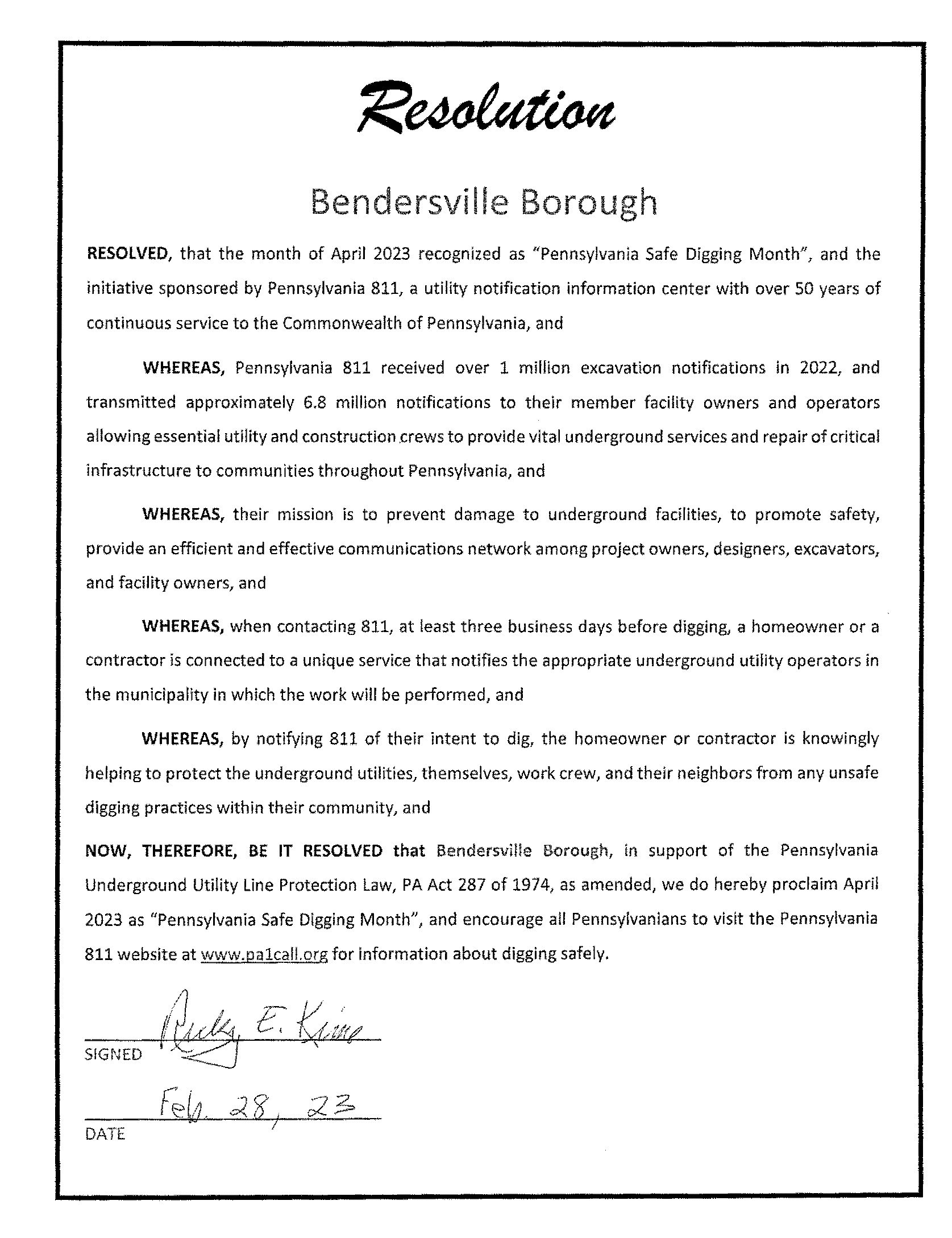 Resolution

Bendersville Borough

RESOLVED, that the month of April 2023 recognized as "Pennsylvania Safe Digging Month", and the initiative sponsored by Pennsylvania 811, a utility notification information center with over 50 years of continuous service to the Commonwealth of Pennsylvania, and

WHEREAS, Pennsylvania 811 received over 1 million excavation notifications in 2022, and transmitted approximately 6.8 million notifications to their member facility owners and operators allowing essential utility and construction crews to provide vital underground services and repair of critical infrastructure to communities throughout Pennsylvania, and

WHEREAS, their mission is to prevent damage to underground facilities, to promote safety, provide an efficient and effective communications network among project owners, designers, excavators, and facility owners, and

WHEREAS, when contacting 811, at least three business days before digging, a homeowner or a contractor is connected to a unique service that notifies the appropriate underground utility operators in the municipality in which the work will be performed, and

WHEREAS, by notifying 811 of their intent to dig, the homeowner or contractor is knowingly helping to protect the underground utilities, themselves, work crew, and their neighbors from any unsafe digging practices within their community, and

NOW, THEREFORE, BE IT RESOLVED that Bendersville Borough, in support of the Pennsylvania Underground Utility Line Protection Law, PA Act 287 of 1974, as amended, we do hereby proclaim April 2023 as "Pennsylvania Safe Digging Month", and encourage all Pennsylvanians to visit the Pennsylvania 811 website at www.pa1call.org for information about digging safely.

Ricky E. Kime
SIGNED

Feb. 28, 23
DATE